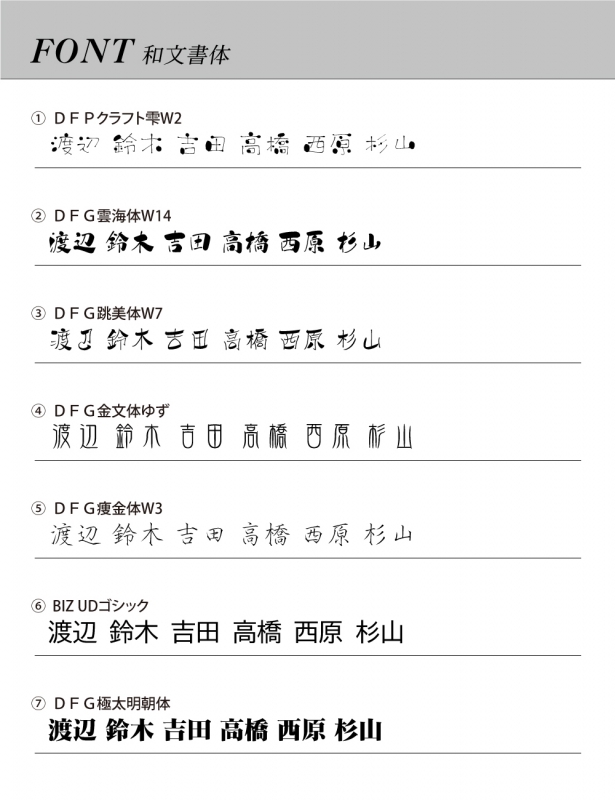 FONT 和文書体

① ＤＦＰクラフト雫W2
渡辺 鈴木 吉田 高橋 西原 杉山

② ＤＦＧ雲海体W14
渡辺 鈴木 吉田 高橋 西原 杉山

③ ＤＦＧ跳美体W7
渡辺 鈴木 吉田 高橋 西原 杉山

④ ＤＦＧ金文体ゆず
渡辺 鈴木 吉田 高橋 西原 杉山

⑤ ＤＦＧ痩金体W3
渡辺 鈴木 吉田 高橋 西原 杉山

⑥ BIZ UDゴシック
渡辺 鈴木 吉田 高橋 西原 杉山

⑦ ＤＦＧ極太明朝体
渡辺 鈴木 吉田 高橋 西原 杉山